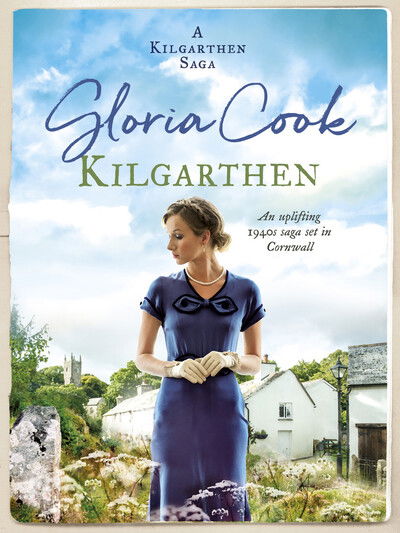 A
KILGARTHEN
SAGA

Gloria Cook

KILGARTHEN

An uplifting 1940s saga set in Cornwall